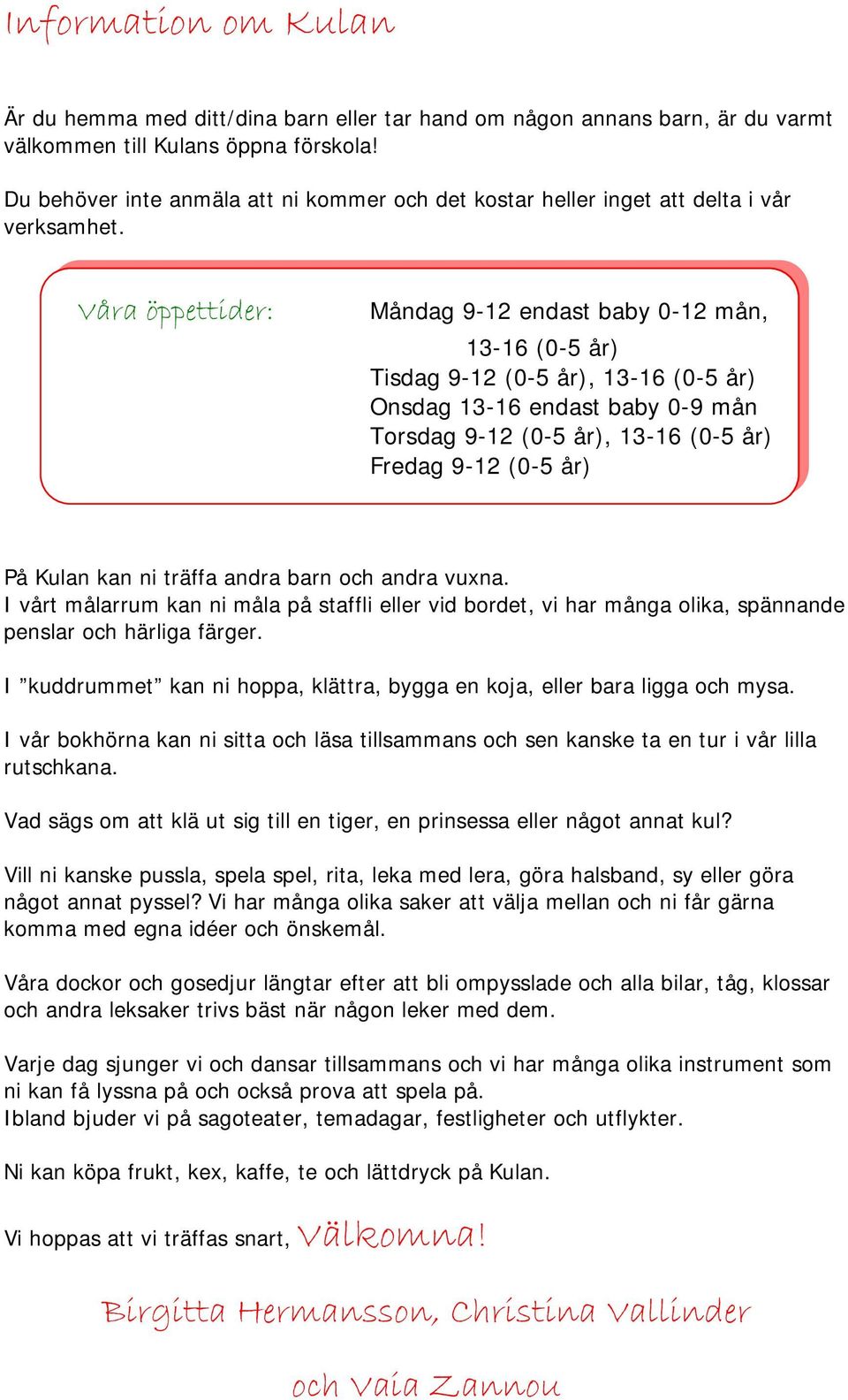 Information om Kulan

Är du hemma med ditt/dina barn eller tar hand om någon annans barn, är du varmt välkommen till Kulans öppna förskola!

Du behöver inte anmäla att ni kommer och det kostar heller inget att delta i vår verksamhet.

Våra öppettider:

Måndag 9-12 endast baby 0-12 mån, 13-16 (0-5 år)
Tisdag 9-12 (0-5 år), 13-16 (0-5 år)
Onsdag 13-16 endast baby 0-9 mån
Torsdag 9-12 (0-5 år), 13-16 (0-5 år)
Fredag 9-12 (0-5 år)

På Kulan kan ni träffa andra barn och andra vuxna.
I vårt målarrum kan ni måla på staffli eller vid bordet, vi har många olika, spännande penslar och härliga färger.

I ”kuddrummet” kan ni hoppa, klättra, bygga en koja, eller bara ligga och mysa.

I vår bokhörna kan ni sitta och läsa tillsammans och sen kanske ta en tur i vår lilla rutschkana.

Vad sägs om att klä ut sig till en tiger, en prinsessa eller något annat kul?

Vill ni kanske pussla, spela spel, rita, leka med lera, göra halsband, sy eller göra något annat pyssel? Vi har många olika saker att välja mellan och ni får gärna komma med egna idéer och önskemål.

Våra dockor och gosedjur längtar efter att bli ompysslade och alla bilar, tåg, klossar och andra leksaker trivs bäst när någon leker med dem.

Varje dag sjunger vi och dansar tillsammans och vi har många olika instrument som ni kan få lyssna på och också prova att spela på.
Ibland bjuder vi på sagoteater, temadagar, festligheter och utflykter.

Ni kan köpa frukt, kex, kaffe, te och lättdryck på Kulan.

Vi hoppas att vi träffas snart, Välkomna!

Birgitta Hermansson, Christina Vallinder

och Vaia Zannou